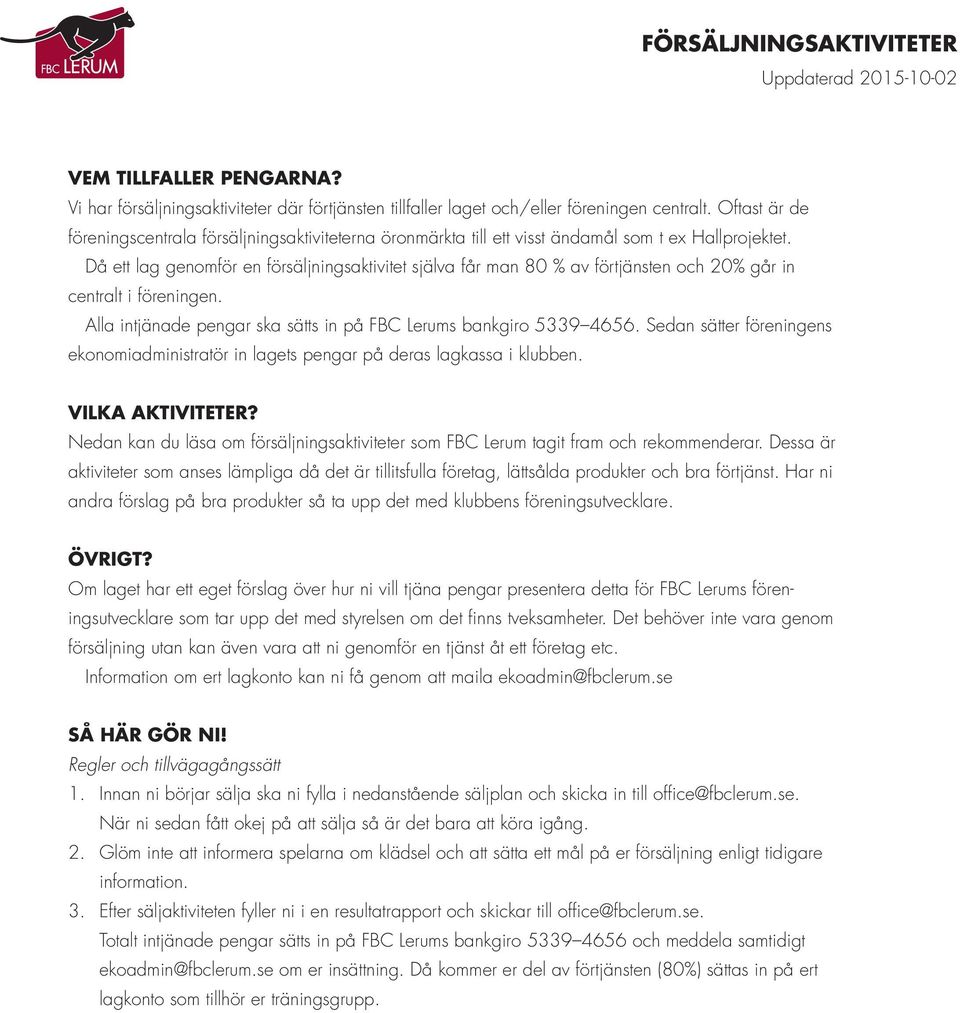 FBC LERUM

FÖRSÄLJNINGSAKTIVITETER
Uppdaterad 2015-10-02

VEM TILLFALLER PENGARNA?
Vi har försäljningsaktiviteter där förtjänsten tillfaller laget och/eller föreningen centralt. Oftast är de föreningscentrala försäljningsaktiviteterna öronmärkta till ett visst ändamål som t ex Hallprojektet.

Då ett lag genomför en försäljningsaktivitet själva får man 80 % av förtjänsten och 20% går in centralt i föreningen.

Alla intjänade pengar ska sätts in på FBC Lerums bankgiro 5339–4656. Sedan sätter föreningens ekonomiadministratör in lagets pengar på deras lagkassa i klubben.

VILKA AKTIVITETER?
Nedan kan du läsa om försäljningsaktiviteter som FBC Lerum tagit fram och rekommenderar. Dessa är aktiviteter som anses lämpliga då det är tillitsfulla företag, lättsålda produkter och bra förtjänst. Har ni andra förslag på bra produkter så ta upp det med klubbens föreningsutvecklare.

ÖVRIGT?
Om laget har ett eget förslag över hur ni vill tjäna pengar presentera detta för FBC Lerums föreningsutvecklare som tar upp det med styrelsen om det finns tveksamheter. Det behöver inte vara genom försäljning utan kan även vara att ni genomför en tjänst åt ett företag etc.

Information om ert lagkonto kan ni få genom att maila ekoadmin@fbclerum.se

SÅ HÄR GÖR NI!
Regler och tillvägagångssätt
1. Innan ni börjar sälja ska ni fylla i nedanstående säljplan och skicka in till office@fbclerum.se. När ni sedan fått okej på att sälja så är det bara att köra igång.
2. Glöm inte att informera spelarna om klädsel och att sätta ett mål på er försäljning enligt tidigare information.
3. Efter säljaktiviteten fyller ni i en resultatrapport och skickar till office@fbclerum.se. Totalt intjänade pengar sätts in på FBC Lerums bankgiro 5339–4656 och meddela samtidigt ekoadmin@fbclerum.se om er insättning. Då kommer er del av förtjänsten (80%) sättas in på ert lagkonto som tillhör er träningsgrupp.